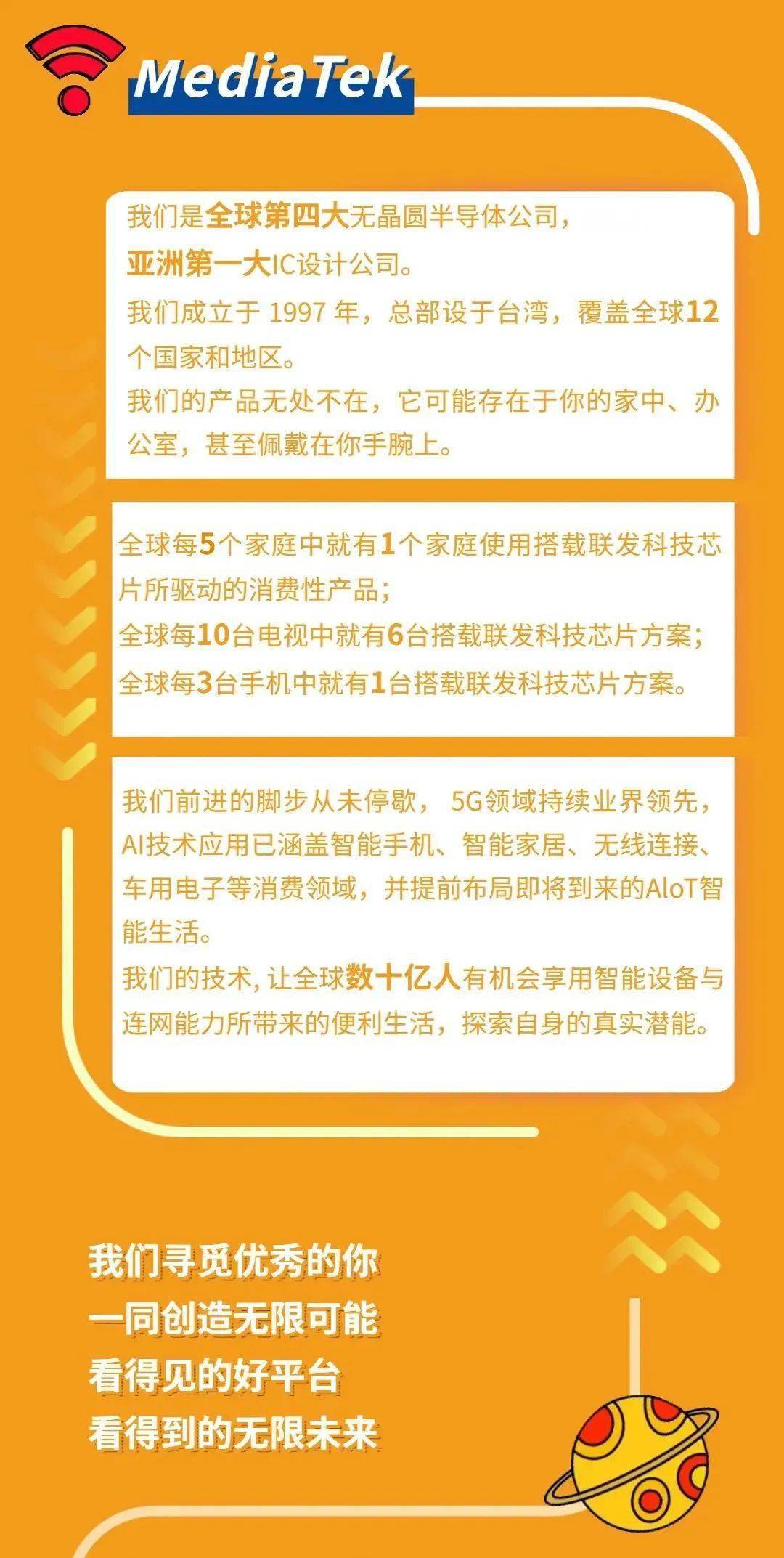 MediaTek

我们是全球第四大无晶圆半导体公司，亚洲第一大IC设计公司。
我们成立于 1997 年，总部设于台湾，覆盖全球12个国家和地区。
我们的产品无处不在，它可能存在于你的家中、办公室，甚至佩戴在你手腕上。

全球每5个家庭中就有1个家庭使用搭载联发科技芯片所驱动的消费性产品；
全球每10台电视中就有6台搭载联发科技芯片方案；
全球每3台手机中就有1台搭载联发科技芯片方案。

我们前进的脚步从未停歇， 5G领域持续业界领先，AI技术应用已涵盖智能手机、智能家居、无线连接、车用电子等消费领域，并提前布局即将到来的AIoT智能生活。
我们的技术, 让全球数十亿人有机会享用智能设备与连网能力所带来的便利生活，探索自身的真实潜能。

我们寻觅优秀的你
一同创造无限可能
看得见的好平台
看得到的无限未来